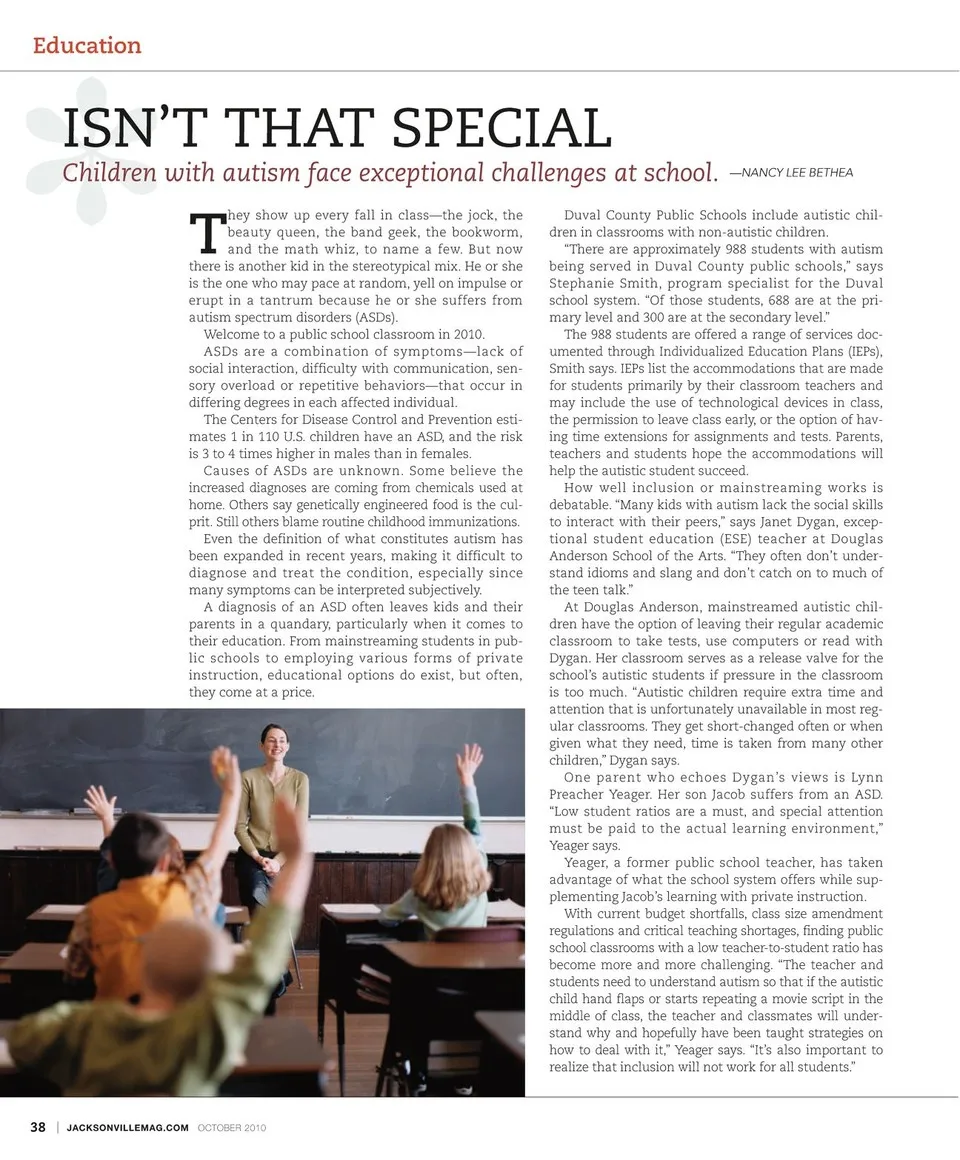 Education

ISN'T THAT SPECIAL

Children with autism face exceptional challenges at school. —NANCY LEE BETHEA

They show up every fall in class—the jock, the beauty queen, the band geek, the bookworm, and the math whiz, to name a few. But now there is another kid in the stereotypical mix. He or she is the one who may pace at random, yell on impulse or erupt in a tantrum because he or she suffers from autism spectrum disorders (ASDs).

Welcome to a public school classroom in 2010.

ASDs are a combination of symptoms—lack of social interaction, difficulty with communication, sensory overload or repetitive behaviors—that occur in differing degrees in each affected individual.

The Centers for Disease Control and Prevention estimates 1 in 110 U.S. children have an ASD, and the risk is 3 to 4 times higher in males than in females.

Causes of ASDs are unknown. Some believe the increased diagnoses are coming from chemicals used at home. Others say genetically engineered food is the culprit. Still others blame routine childhood immunizations.

Even the definition of what constitutes autism has been expanded in recent years, making it difficult to diagnose and treat the condition, especially since many symptoms can be interpreted subjectively.

A diagnosis of an ASD often leaves kids and their parents in a quandary, particularly when it comes to their education. From mainstreaming students in public schools to employing various forms of private instruction, educational options do exist, but often, they come at a price.

Duval County Public Schools include autistic children in classrooms with non-autistic children.

"There are approximately 988 students with autism being served in Duval County public schools," says Stephanie Smith, program specialist for the Duval school system. "Of those students, 688 are at the primary level and 300 are at the secondary level."

The 988 students are offered a range of services documented through Individualized Education Plans (IEPs), Smith says. IEPs list the accommodations that are made for students primarily by their classroom teachers and may include the use of technological devices in class, the permission to leave class early, or the option of having time extensions for assignments and tests. Parents, teachers and students hope the accommodations will help the autistic student succeed.

How well inclusion or mainstreaming works is debatable. "Many kids with autism lack the social skills to interact with their peers," says Janet Dygan, exceptional student education (ESE) teacher at Douglas Anderson School of the Arts. "They often don't understand idioms and slang and don't catch on to much of the teen talk."

At Douglas Anderson, mainstreamed autistic children have the option of leaving their regular academic classroom to take tests, use computers or read with Dygan. Her classroom serves as a release valve for the school's autistic students if pressure in the classroom is too much. "Autistic children require extra time and attention that is unfortunately unavailable in most regular classrooms. They get short-changed often or when given what they need, time is taken from many other children," Dygan says.

One parent who echoes Dygan's views is Lynn Preacher Yeager. Her son Jacob suffers from an ASD. "Low student ratios are a must, and special attention must be paid to the actual learning environment," Yeager says.

Yeager, a former public school teacher, has taken advantage of what the school system offers while supplementing Jacob's learning with private instruction.

With current budget shortfalls, class size amendment regulations and critical teaching shortages, finding public school classrooms with a low teacher-to-student ratio has become more and more challenging. "The teacher and students need to understand autism so that if the autistic child hand flaps or starts repeating a movie script in the middle of class, the teacher and classmates will understand why and hopefully have been taught strategies on how to deal with it," Yeager says. "It's also important to realize that inclusion will not work for all students."

38 | JACKSONVILLEMAG.COM OCTOBER 2010